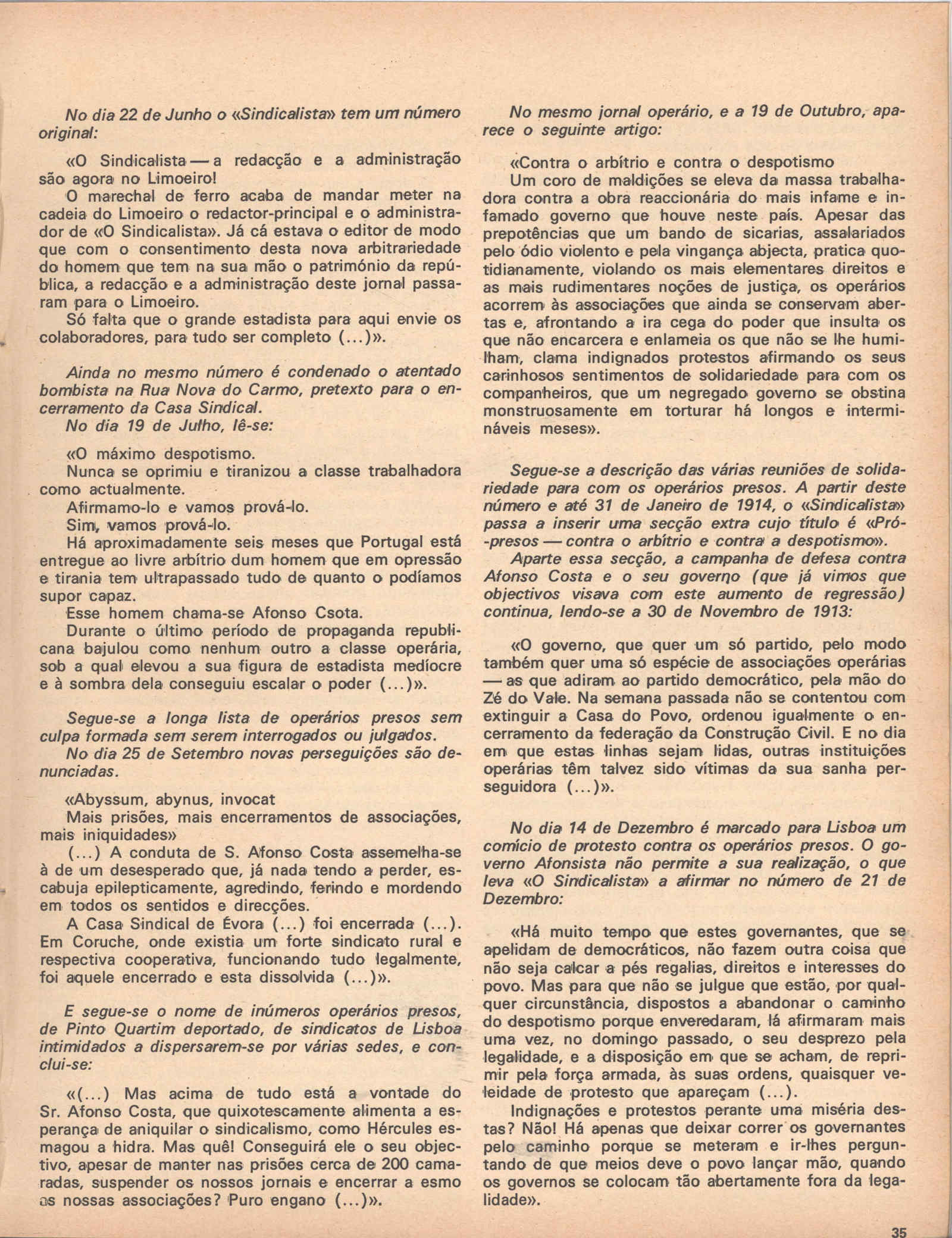 No dia 22 de Junho o «Sindicalista» tem um número original:

«O Sindicalista — a redacção e a administração são agora no Limoeiro!
O marechal de ferro acaba de mandar meter na cadeia do Limoeiro o redactor-principal e o administrador de «O Sindicalista». Já cá estava o editor de modo que com o consentimento desta nova arbitrariedade do homem que tem na sua mão o património da república, a redacção e a administração deste jornal passaram para o Limoeiro.
Só falta que o grande estadista para aqui envie os colaboradores, para tudo ser completo (...)».

Ainda no mesmo número é condenado o atentado bombista na Rua Nova do Carmo, pretexto para o encerramento da Casa Sindical.
No dia 19 de Julho, lê-se:

«O máximo despotismo.
Nunca se oprimiu e tiranizou a classe trabalhadora como actualmente.
Afirmamo-lo e vamos prová-lo.
Sim, vamos prová-lo.
Há aproximadamente seis meses que Portugal está entregue ao livre arbítrio dum homem que em opressão e tirania tem ultrapassado tudo de quanto o podíamos supor capaz.
Esse homem chama-se Afonso Csota.
Durante o último período de propaganda republicana bajulou como nenhum outro a classe operária, sob a qual elevou a sua figura de estadista medíocre e à sombra dela conseguiu escalar o poder (...)».

Segue-se a longa lista de operários presos sem culpa formada sem serem interrogados ou julgados.
No dia 25 de Setembro novas perseguições são denunciadas.

«Abyssum, abynus, invocat
Mais prisões, mais encerramentos de associações, mais iniquidades»
(...) A conduta de S. Afonso Costa assemelha-se à de um desesperado que, já nada tendo a perder, escabuja epilepticamente, agredindo, ferindo e mordendo em todos os sentidos e direcções.
A Casa Sindical de Évora (...) foi encerrada (...). Em Coruche, onde existia um forte sindicato rural e respectiva cooperativa, funcionando tudo legalmente, foi aquele encerrado e esta dissolvida (...)».

E segue-se o nome de inúmeros operários presos, de Pinto Quartim deportado, de sindicatos de Lisboa intimidados a dispersarem-se por várias sedes, e conclui-se:

«(...) Mas acima de tudo está a vontade do Sr. Afonso Costa, que quixotescamente alimenta a esperança de aniquilar o sindicalismo, como Hércules esmagou a hidra. Mas quê! Conseguirá ele o seu objectivo, apesar de manter nas prisões cerca de 200 camaradas, suspender os nossos jornais e encerrar a esmo as nossas associações? Puro engano (...)».

No mesmo jornal operário, e a 19 de Outubro, aparece o seguinte artigo:

«Contra o arbítrio e contra o despotismo
Um coro de maldições se eleva da massa trabalhadora contra a obra reaccionária do mais infame e infamado governo que houve neste país. Apesar das prepotências que um bando de sicarias, assalariados pelo ódio violento e pela vingança abjecta, pratica quotidianamente, violando os mais elementares direitos e as mais rudimentares noções de justiça, os operários acorrem às associações que ainda se conservam abertas e, afrontando a ira cega do poder que insulta os que não encarcera e enlameia os que não se lhe humilham, clama indignados protestos afirmando os seus carinhosos sentimentos de solidariedade para com os companheiros, que um negregado governo se obstina monstruosamente em torturar há longos e intermináveis meses».

Segue-se a descrição das várias reuniões de solidariedade para com os operários presos. A partir deste número e até 31 de Janeiro de 1914, o «Sindicalista» passa a inserir uma secção extra cujo título é «Pró-presos — contra o arbítrio e contra a despotismo».
Aparte essa secção, a campanha de defesa contra Afonso Costa e o seu governo (que já vimos que objectivos visava com este aumento de regressão) continua, lendo-se a 30 de Novembro de 1913:

«O governo, que quer um só partido, pelo modo também quer uma só espécie de associações operárias — as que adiram ao partido democrático, pela mão do Zé do Vale. Na semana passada não se contentou com extinguir a Casa do Povo, ordenou igualmente o encerramento da federação da Construção Civil. E no dia em que estas linhas sejam lidas, outras instituições operárias têm talvez sido vítimas da sua sanha perseguidora (...)».

No dia 14 de Dezembro é marcado para Lisboa um comício de protesto contra os operários presos. O governo Afonsista não permite a sua realização, o que leva «O Sindicalista» a afirmar no número de 21 de Dezembro:

«Há muito tempo que estes governantes, que se apelidam de democráticos, não fazem outra coisa que não seja calcar a pés regalias, direitos e interesses do povo. Mas para que não se julgue que estão, por qualquer circunstância, dispostos a abandonar o caminho do despotismo porque enveredaram, lá afirmaram mais uma vez, no domingo passado, o seu desprezo pela legalidade, e a disposição em que se acham, de reprimir pela força armada, às suas ordens, quaisquer veleidade de protesto que apareçam (...).
Indignações e protestos perante uma miséria destas? Não! Há apenas que deixar correr os governantes pelo caminho porque se meteram e ir-lhes perguntando de que meios deve o povo lançar mão, quando os governos se colocam tão abertamente fora da legalidade».

35